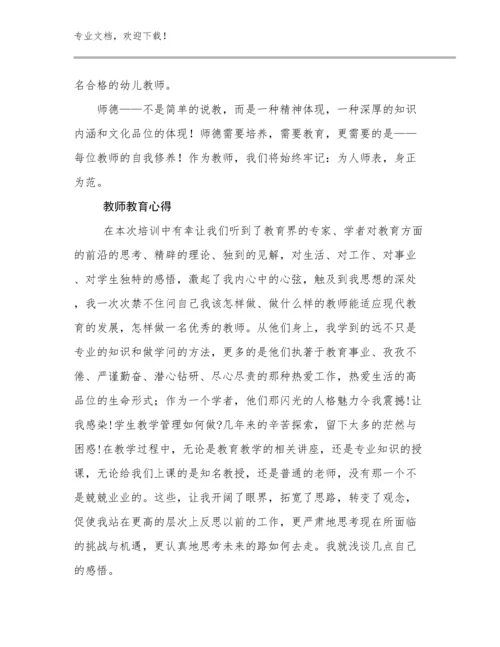 专业文档，欢迎下载！

名合格的幼儿教师。

师德——不是简单的说教，而是一种精神体现，一种深厚的知识内涵和文化品位的体现！师德需要培养，需要教育，更需要的是——每位教师的自我修养！作为教师，我们将始终牢记：为人师表，身正为范。

教师教育心得

在本次培训中有幸让我们听到了教育界的专家、学者对教育方面的前沿的思考、精辟的理论、独到的见解，对生活、对工作、对事业、对学生独特的感悟，激起了我内心中的心弦，触及到我思想的深处，我一次次禁不住问自己我该怎样做、做什么样的教师能适应现代教育的发展，怎样做一名优秀的教师。从他们身上，我学到的远不只是专业的知识和做学问的方法，更多的是他们执著于教育事业、孜孜不倦、严谨勤奋、潜心钻研、尽心尽责的那种热爱工作，热爱生活的高品位的生命形式；作为一个学者，他们那闪光的人格魅力令我震撼!让我感染!学生教学管理如何做?几年来的辛苦探索，留下太多的茫然与困惑!在教学过程中，无论是教育教学的相关讲座，还是专业知识的授课，无论给我们上课的是知名教授，还是普通的老师，没有那一个不是兢兢业业的。这些，让我开阔了眼界，拓宽了思路，转变了观念，促使我站在更高的层次上反思以前的工作，更严肃地思考现在所面临的挑战与机遇，更认真地思考未来的路如何去走。我就浅谈几点自己的感悟。